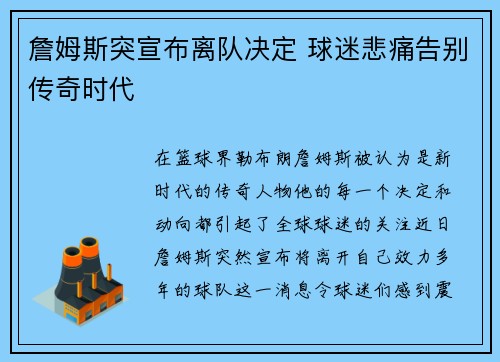 詹姆斯突宣布离队决定 球迷悲痛告别传奇时代

在篮球界勒布朗詹姆斯被认为是新时代的传奇人物他的每一个决定和动向都引起了全球球迷的关注近日詹姆斯突然宣布将离开自己效力多年的球队这一消息令球迷们感到震